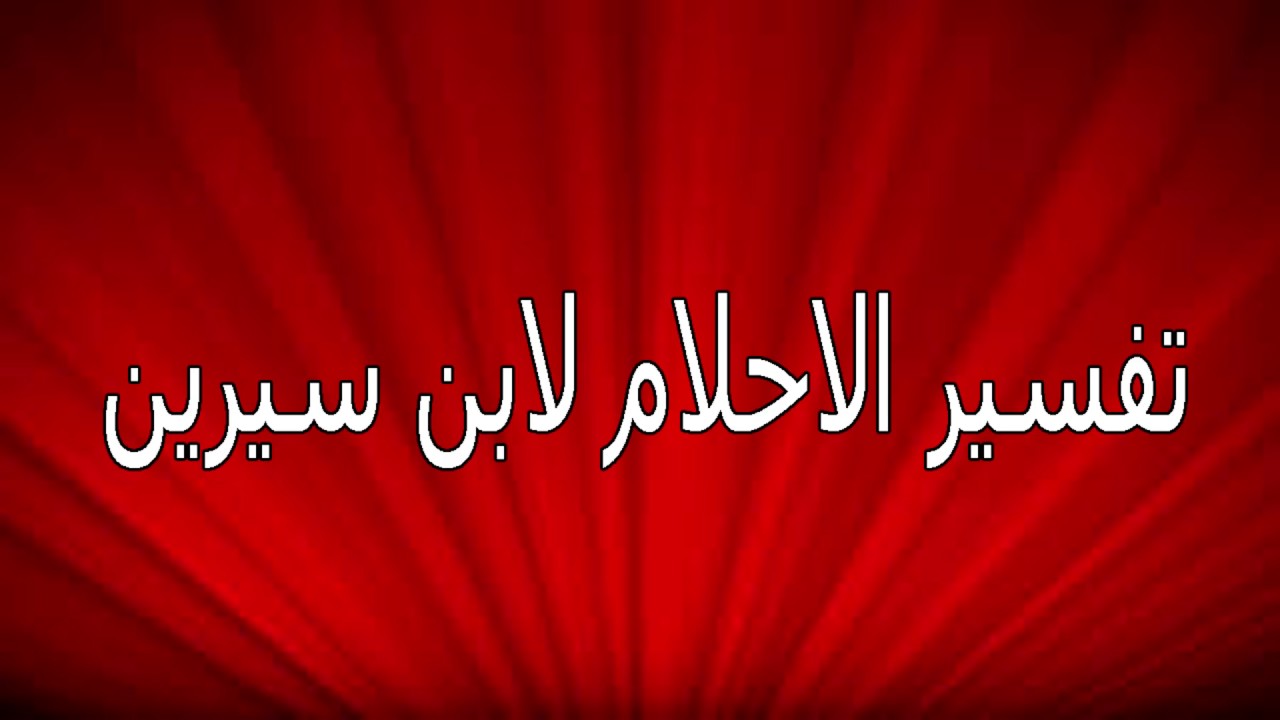 تفسير الاحلام لابن سيرين